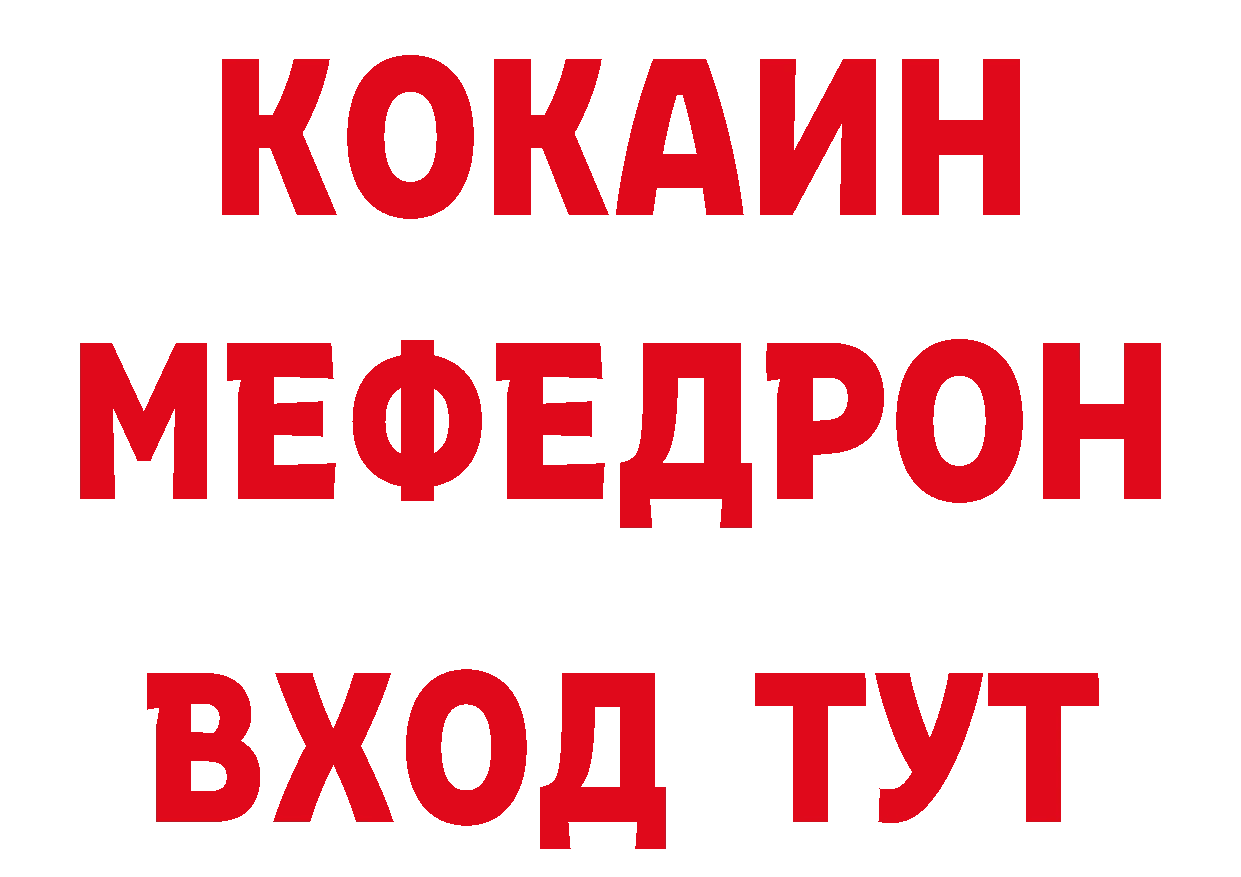 КОКАИН
МЕФЕДРОН
ВХОД ТУТ